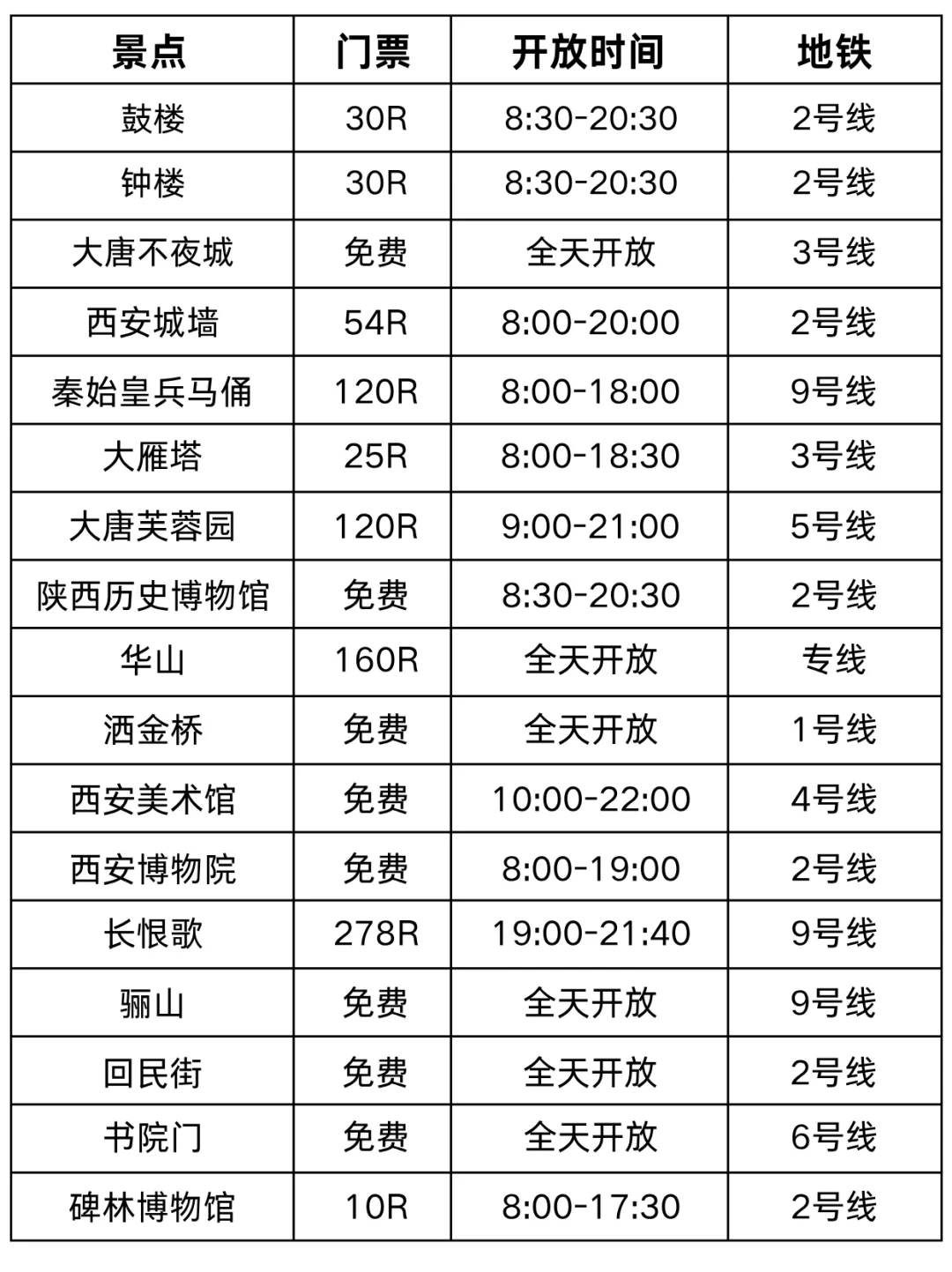 | 景点 | 门票 | 开放时间 | 地铁 |
|---|---|---|---|
| 鼓楼 | 30R | 8:30-20:30 | 2号线 |
| 钟楼 | 30R | 8:30-20:30 | 2号线 |
| 大唐不夜城 | 免费 | 全天开放 | 3号线 |
| 西安城墙 | 54R | 8:00-20:00 | 2号线 |
| 秦始皇兵马俑 | 120R | 8:00-18:00 | 9号线 |
| 大雁塔 | 25R | 8:00-18:30 | 3号线 |
| 大唐芙蓉园 | 120R | 9:00-21:00 | 5号线 |
| 陕西历史博物馆 | 免费 | 8:30-20:30 | 2号线 |
| 华山 | 160R | 全天开放 | 专线 |
| 洒金桥 | 免费 | 全天开放 | 1号线 |
| 西安美术馆 | 免费 | 10:00-22:00 | 4号线 |
| 西安博物院 | 免费 | 8:00-19:00 | 2号线 |
| 长恨歌 | 278R | 19:00-21:40 | 9号线 |
| 骊山 | 免费 | 全天开放 | 9号线 |
| 回民街 | 免费 | 全天开放 | 2号线 |
| 书院门 | 免费 | 全天开放 | 6号线 |
| 碑林博物馆 | 10R | 8:00-17:30 | 2号线 |